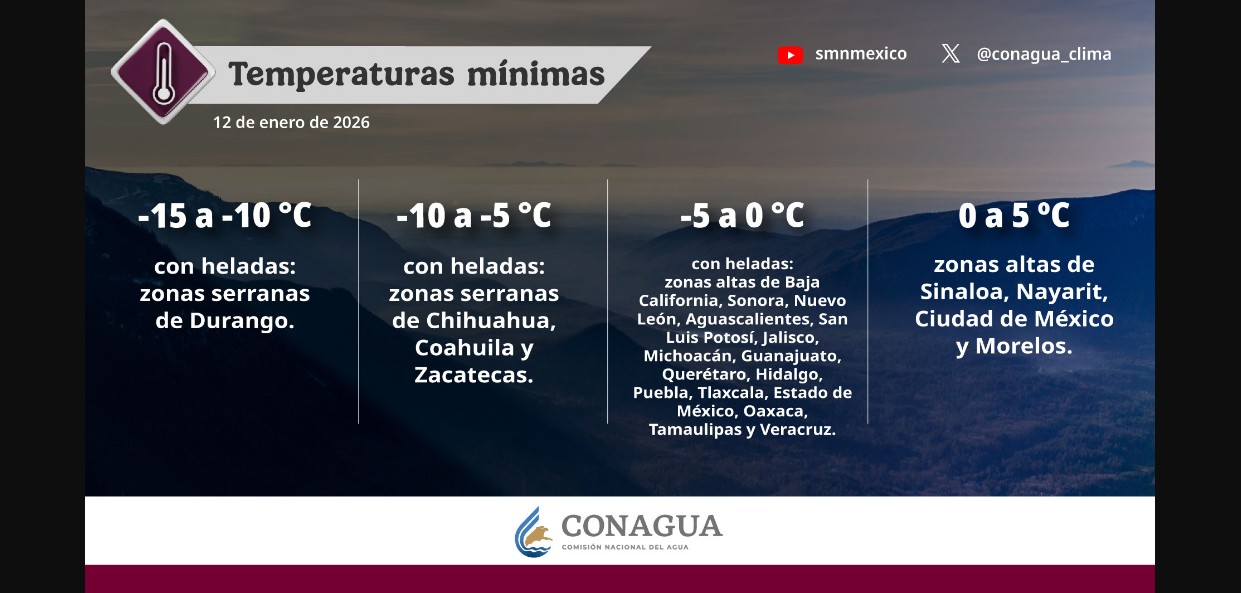 Temperaturas mínimas
12 de enero de 2026

smnmexico
@conagua_clima

-15 a -10 °C
con heladas: zonas serranas de Durango.

-10 a -5 °C
con heladas: zonas serranas de Chihuahua, Coahuila y Zacatecas.

-5 a 0 °C
con heladas: zonas altas de Baja California, Sonora, Nuevo León, Aguascalientes, San Luis Potosí, Jalisco, Michoacán, Guanajuato, Querétaro, Hidalgo, Puebla, Tlaxcala, Estado de México, Oaxaca, Tamaulipas y Veracruz.

0 a 5 ºC
zonas altas de Sinaloa, Nayarit, Ciudad de México y Morelos.

CONAGUA
COMISIÓN NACIONAL DEL AGUA